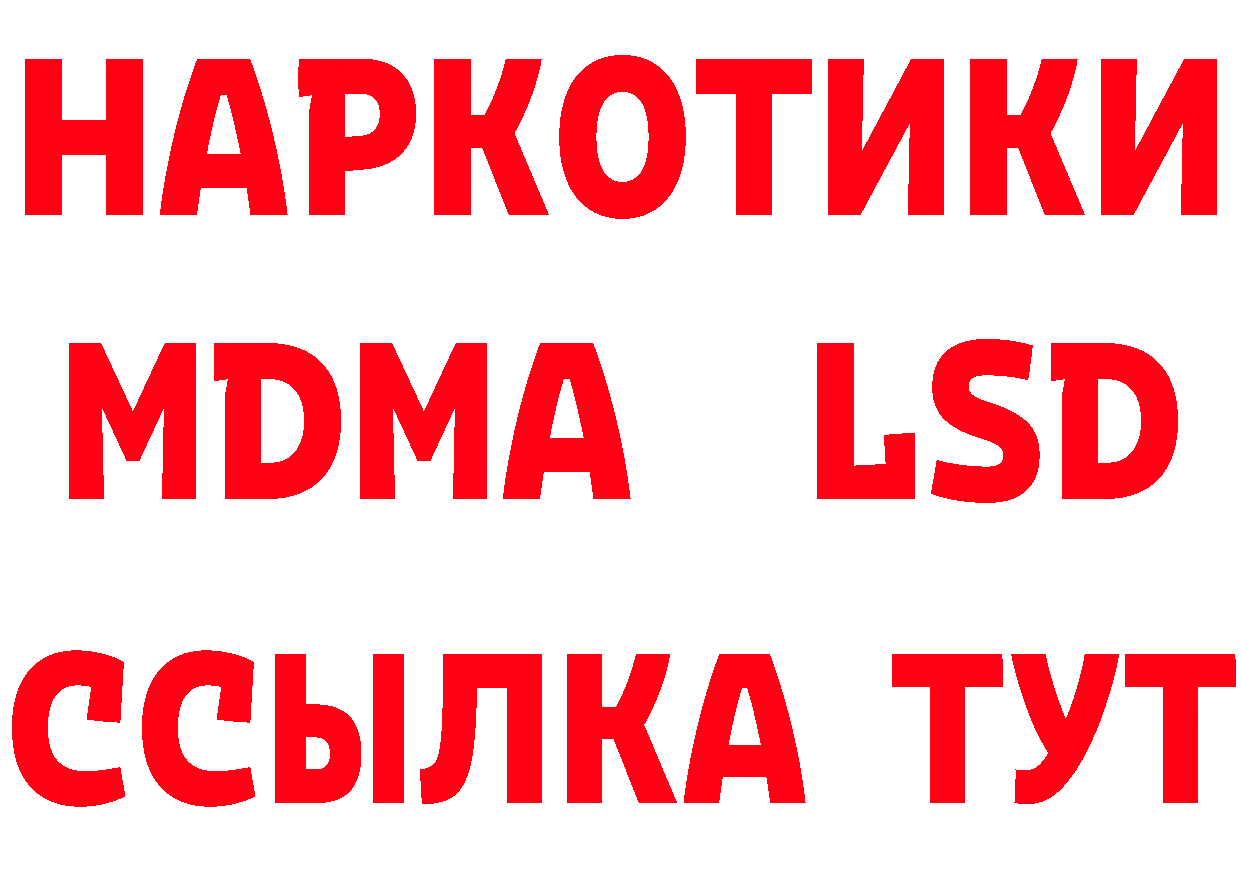 НАРКОТИКИ
MDMA LSD
ССЫЛКА ТУТ